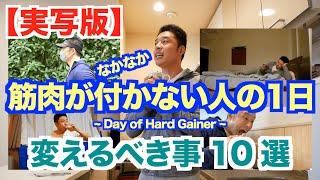 【実写版】

なかなか
筋肉が付かない人の1日
~ Day of Hard Gainer ~
変えるべき事 10 選